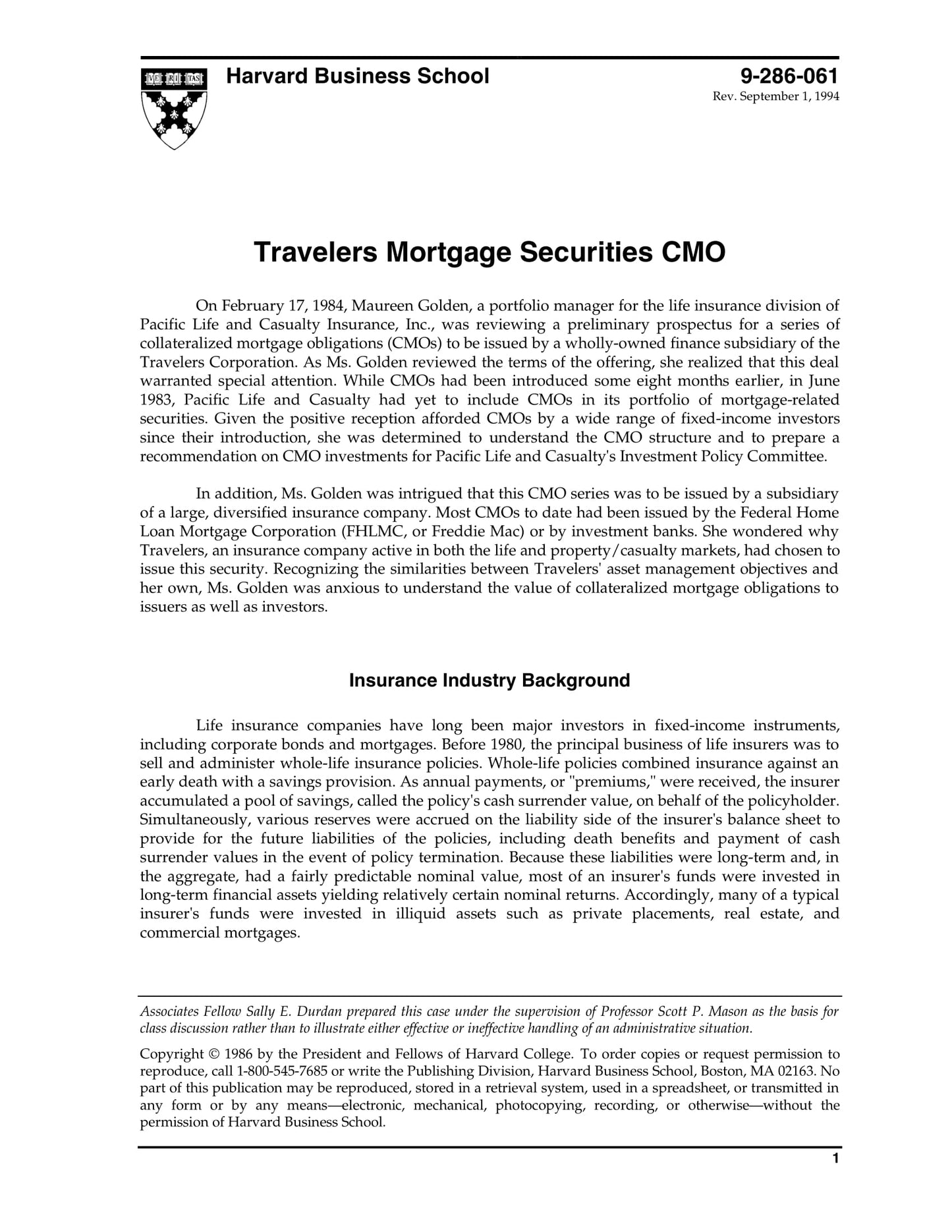 VE RI TAS

Harvard Business School

9-286-061
Rev. September 1, 1994

Travelers Mortgage Securities CMO

On February 17, 1984, Maureen Golden, a portfolio manager for the life insurance division of Pacific Life and Casualty Insurance, Inc., was reviewing a preliminary prospectus for a series of collateralized mortgage obligations (CMOs) to be issued by a wholly-owned finance subsidiary of the Travelers Corporation. As Ms. Golden reviewed the terms of the offering, she realized that this deal warranted special attention. While CMOs had been introduced some eight months earlier, in June 1983, Pacific Life and Casualty had yet to include CMOs in its portfolio of mortgage-related securities. Given the positive reception afforded CMOs by a wide range of fixed-income investors since their introduction, she was determined to understand the CMO structure and to prepare a recommendation on CMO investments for Pacific Life and Casualty's Investment Policy Committee.

In addition, Ms. Golden was intrigued that this CMO series was to be issued by a subsidiary of a large, diversified insurance company. Most CMOs to date had been issued by the Federal Home Loan Mortgage Corporation (FHLMC, or Freddie Mac) or by investment banks. She wondered why Travelers, an insurance company active in both the life and property/casualty markets, had chosen to issue this security. Recognizing the similarities between Travelers' asset management objectives and her own, Ms. Golden was anxious to understand the value of collateralized mortgage obligations to issuers as well as investors.

Insurance Industry Background

Life insurance companies have long been major investors in fixed-income instruments, including corporate bonds and mortgages. Before 1980, the principal business of life insurers was to sell and administer whole-life insurance policies. Whole-life policies combined insurance against an early death with a savings provision. As annual payments, or "premiums," were received, the insurer accumulated a pool of savings, called the policy's cash surrender value, on behalf of the policyholder. Simultaneously, various reserves were accrued on the liability side of the insurer's balance sheet to provide for the future liabilities of the policies, including death benefits and payment of cash surrender values in the event of policy termination. Because these liabilities were long-term and, in the aggregate, had a fairly predictable nominal value, most of an insurer's funds were invested in long-term financial assets yielding relatively certain nominal returns. Accordingly, many of a typical insurer's funds were invested in illiquid assets such as private placements, real estate, and commercial mortgages.

Associates Fellow Sally E. Durdan prepared this case under the supervision of Professor Scott P. Mason as the basis for class discussion rather than to illustrate either effective or ineffective handling of an administrative situation.

Copyright © 1986 by the President and Fellows of Harvard College. To order copies or request permission to reproduce, call 1-800-545-7685 or write the Publishing Division, Harvard Business School, Boston, MA 02163. No part of this publication may be reproduced, stored in a retrieval system, used in a spreadsheet, or transmitted in any form or by any means—electronic, mechanical, photocopying, recording, or otherwise—without the permission of Harvard Business School.

1